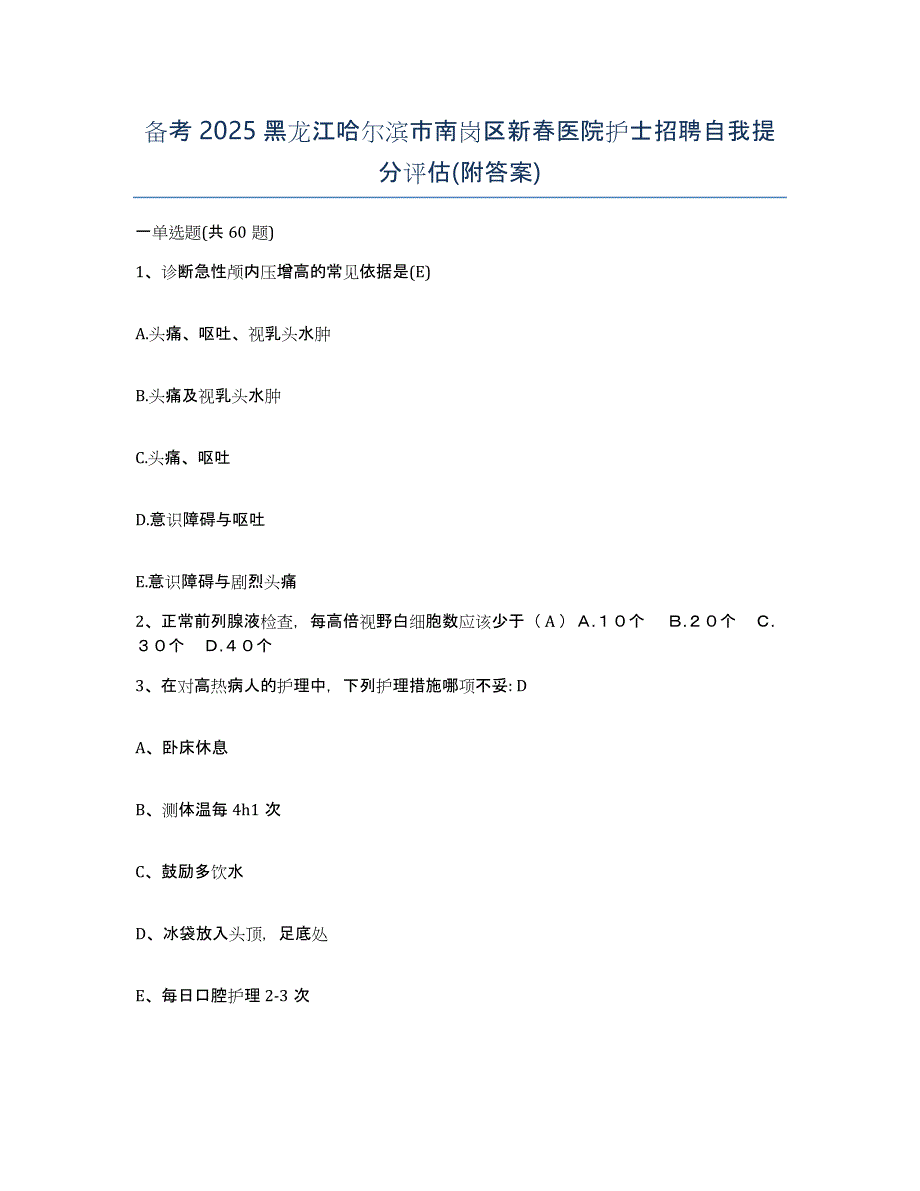 备考 2025 黑龙江哈尔滨市南岗区新春医院护士招聘自我提分评估(附答案)

一单选题(共 60 题)

1、诊断急性颅内压增高的常见依据是(E)

A.头痛、呕吐、视乳头水肿

B.头痛及视乳头水肿

C.头痛、呕吐

D.意识障碍与呕吐

E.意识障碍与剧烈头痛

2、正常前列腺液检查，每高倍视野白细胞数应该少于（Ａ） Ａ.１０个　Ｂ.２０个　Ｃ.３０个　Ｄ.４０个

3、在对高热病人的护理中，下列护理措施哪项不妥: D

A、卧床休息

B、测体温每 4h1 次

C、鼓励多饮水

D、冰袋放入头顶，足底处

E、每日口腔护理 2-3 次